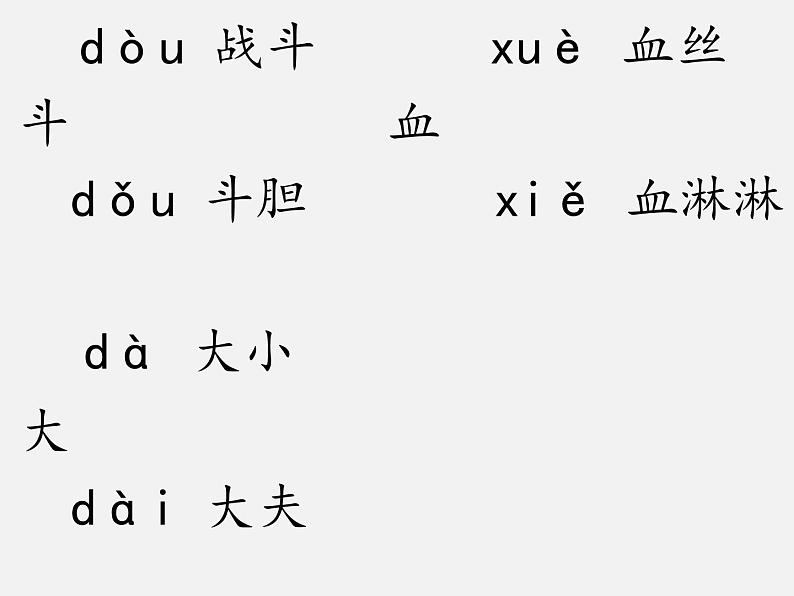 dòu 战斗
斗
dǒu 斗胆

xuè 血丝
血
xiě 血淋淋

dà 大小
大
dài 大夫